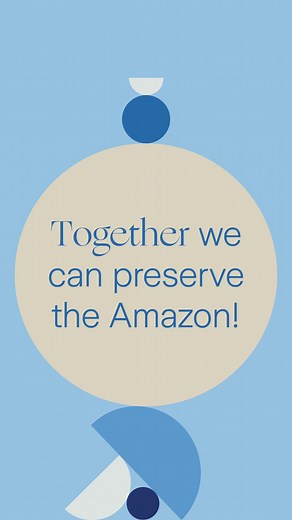 Together we can preserve the Amazon!